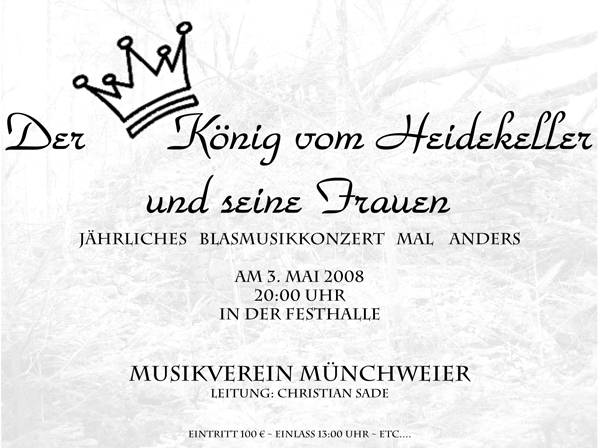 Der König vom Heidekeller
und seine Frauen

JÄHRLICHES BLASMUSIKKONZERT MAL ANDERS

AM 3. MAI 2008
20:00 UHR
IN DER FESTHALLE

MUSIKVEREIN MÜNCHWEIER
LEITUNG: CHRISTIAN SADE

EINTRITT 100 € ~ EINLASS 13:00 UHR ~ ETC....